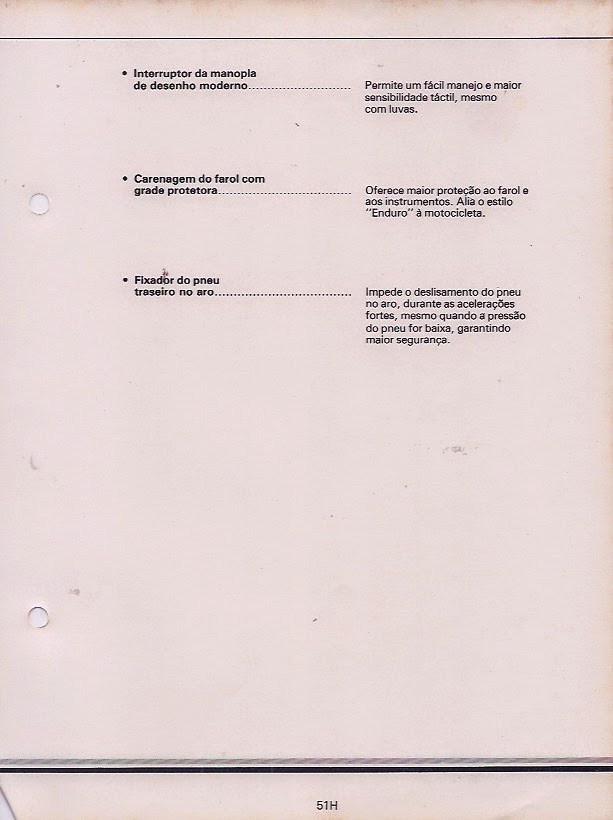 • Interruptor da manopla de desenho moderno

Permite um fácil manejo e maior sensibilidade táctil, mesmo com luvas.

• Carenagem do farol com grade protetora

Oferece maior proteção ao farol e aos instrumentos. Alia o estilo "Enduro" à motocicleta.

• Fixador do pneu traseiro no aro

Impede o deslisamento do pneu no aro, durante as acelerações fortes, mesmo quando a pressão do pneu for baixa, garantindo maior segurança.

51H